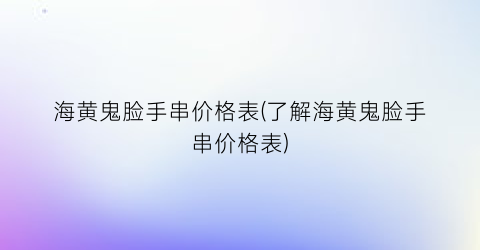 海黄鬼脸手串价格表(了解海黄鬼脸手串价格表)